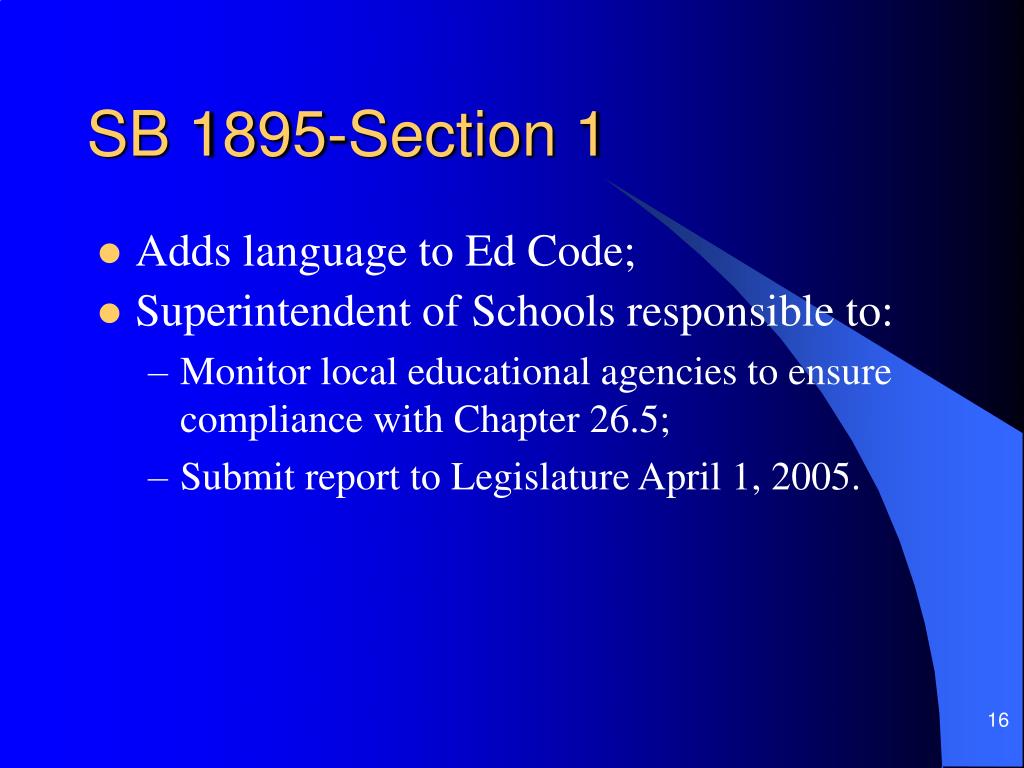 SB 1895-Section 1

- Adds language to Ed Code;
- Superintendent of Schools responsible to:
  – Monitor local educational agencies to ensure compliance with Chapter 26.5;
  – Submit report to Legislature April 1, 2005.

16